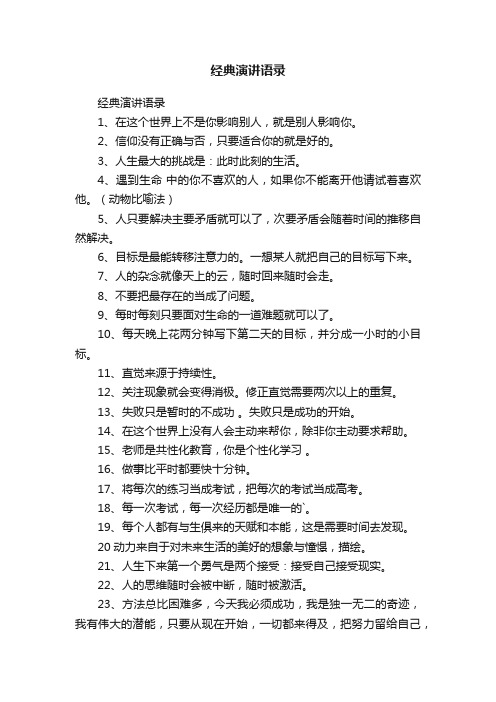 经典演讲语录

经典演讲语录

1、在这个世界上不是你影响别人，就是别人影响你。

2、信仰没有正确与否，只要适合你的就是好的。

3、人生最大的挑战是：此时此刻的生活。

4、遇到生命 中的你不喜欢的人，如果你不能离开他请试着喜欢他。（动物比喻法）

5、人只要解决主要矛盾就可以了，次要矛盾会随着时间的推移自然解决。

6、目标是最能转移注意力的。一想某人就把自己的目标写下来。

7、人的杂念就像天上的云，随时回来随时会走。

8、不要把最存在的当成了问题。

9、每时每刻只要面对生命的一道难题就可以了。

10、每天晚上花两分钟写下第二天的目标，并分成一小时的小目标。

11、直觉来源于持续性。

12、关注现象就会变得消极。修正直觉需要两次以上的重复。

13、失败只是暂时的不成功 。失败只是成功的开始。

14、在这个世界上没有人会主动来帮你，除非你主动要求帮助。

15、老师是共性化教育，你是个性化学习 。

16、做事比平时都要快十分钟。

17、将每次的练习当成考试，把每次的考试当成高考。

18、每一次考试，每一次经历都是唯一的`。

19、每个人都有与生俱来的天赋和本能，这是需要时间去发现。

20 动力来自于对未来生活的美好的想象与憧憬，描绘。

21、人生下来第一个勇气是两个接受：接受自己接受现实。

22、人的思维随时会被中断，随时被激活。

23、方法总比困难多，今天我必须成功，我是独一无二的奇迹，我有伟大的潜能，只要从现在开始，一切都来得及，把努力留给自己，